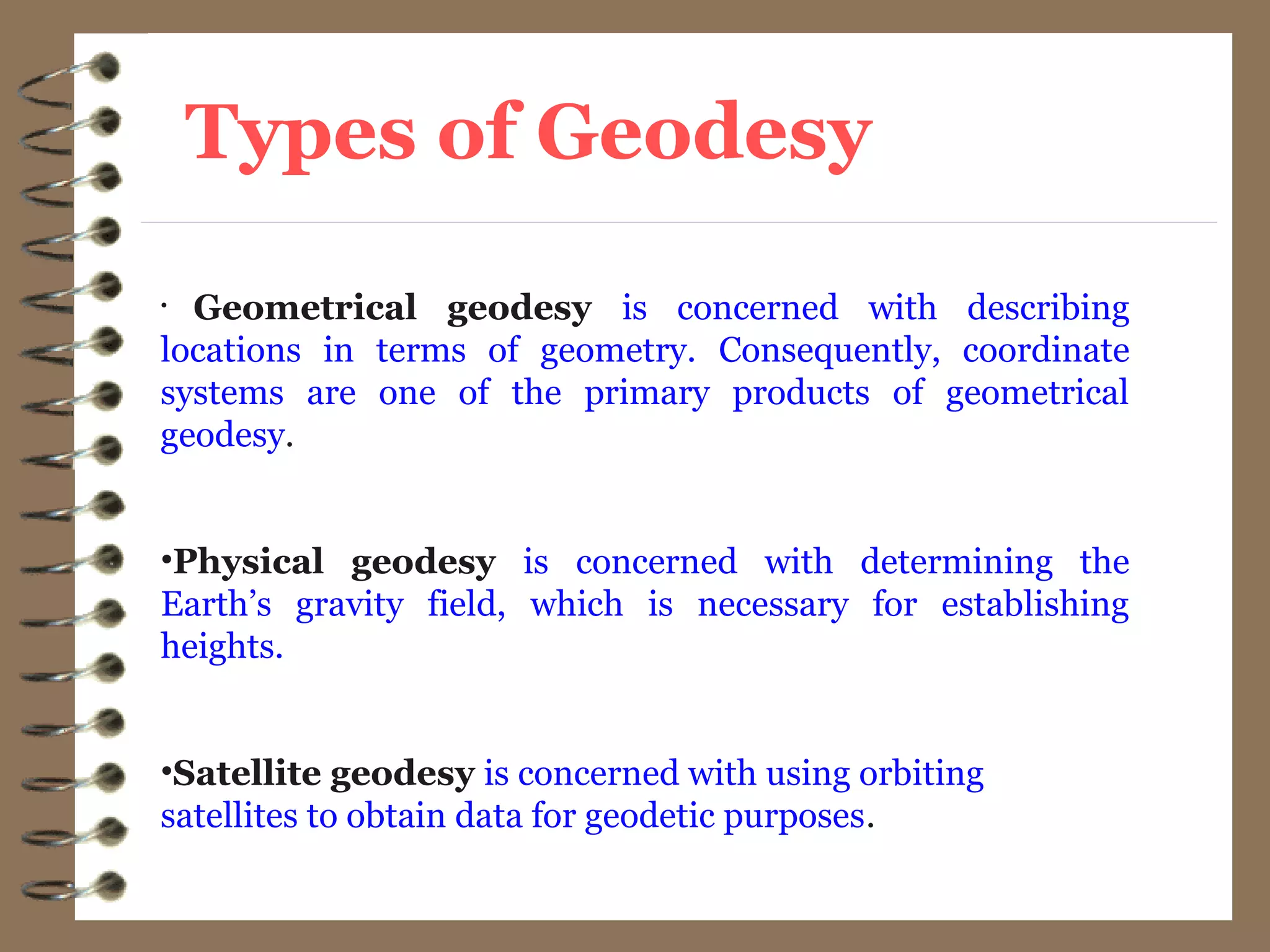 Types of Geodesy

· Geometrical geodesy is concerned with describing locations in terms of geometry. Consequently, coordinate systems are one of the primary products of geometrical geodesy.

•Physical geodesy is concerned with determining the Earth’s gravity field, which is necessary for establishing heights.

•Satellite geodesy is concerned with using orbiting satellites to obtain data for geodetic purposes.